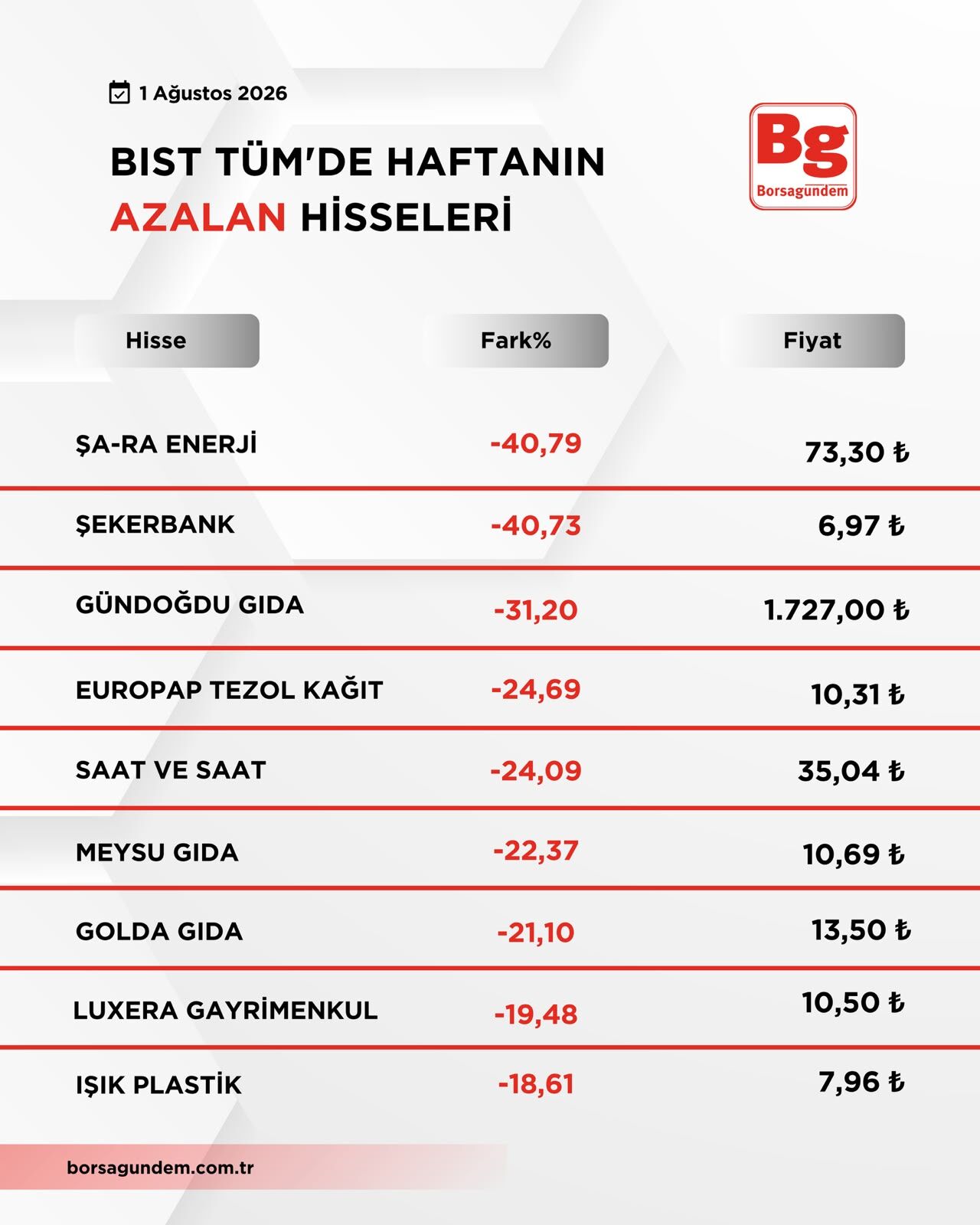 1 Ağustos 2026

BIST TÜM'DE HAFTANIN AZALAN HİSSELERİ

Bg
Borsagündem

| Hisse | Fark% | Fiyat |
|---|---|---|
| ŞA-RA ENERJİ | -40,79 | 73,30 ₺ |
| ŞEKERBANK | -40,73 | 6,97 ₺ |
| GÜNDOĞDU GIDA | -31,20 | 1.727,00 ₺ |
| EUROPAP TEZOL KAĞIT | -24,69 | 10,31 ₺ |
| SAAT VE SAAT | -24,09 | 35,04 ₺ |
| MEYSU GIDA | -22,37 | 10,69 ₺ |
| GOLDA GIDA | -21,10 | 13,50 ₺ |
| LUXERA GAYRİMENKUL | -19,48 | 10,50 ₺ |
| IŞIK PLASTİK | -18,61 | 7,96 ₺ |

borsagundem.com.tr